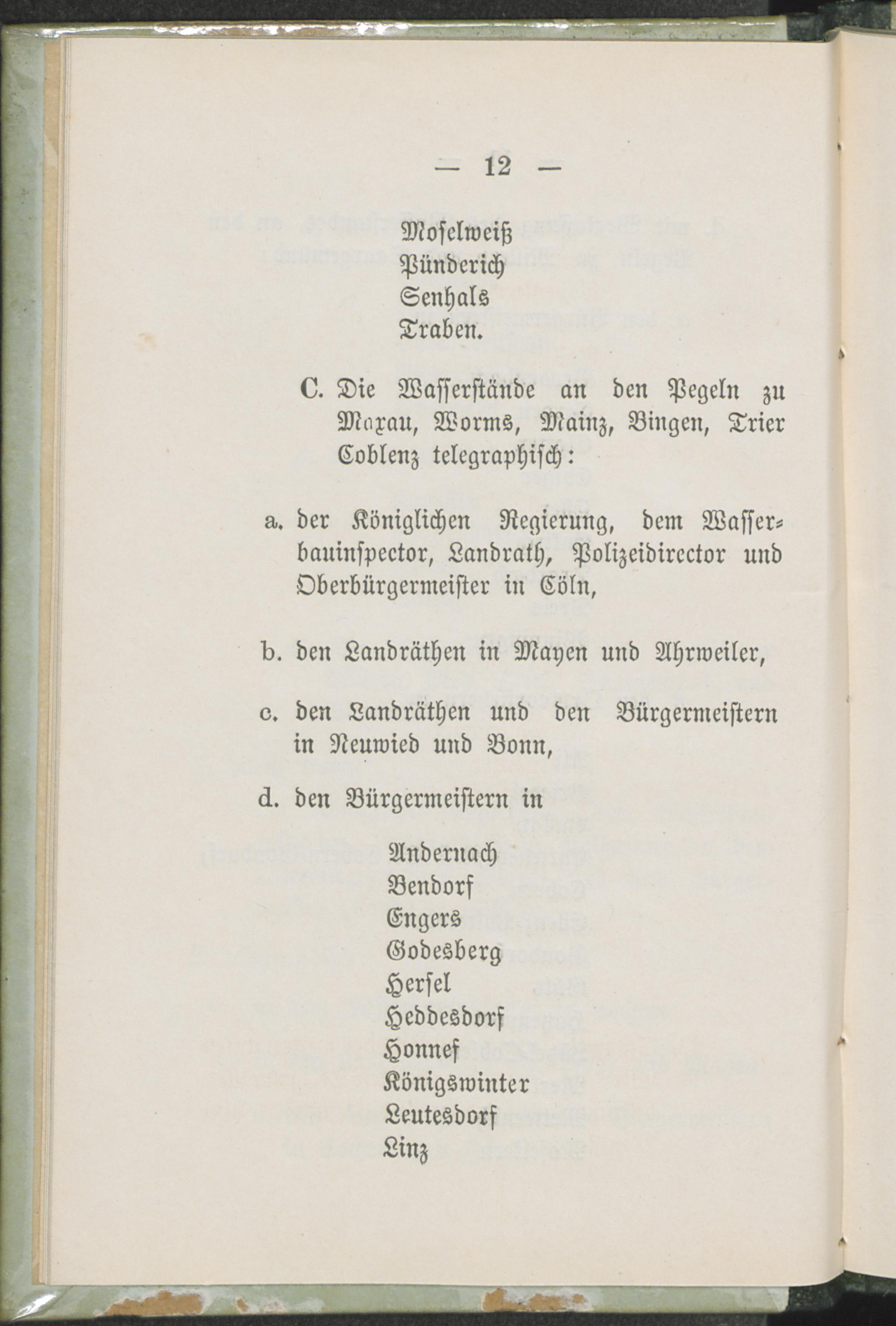 — 12 —

Moselweiß
Pünderich
Senhals
Traben.

C. Die Wasserstände an den Pegeln zu Maxau, Worms, Mainz, Bingen, Trier Coblenz telegraphisch:

a. der Königlichen Regierung, dem Wasserbauinspector, Landrath, Polizeidirector und Oberbürgermeister in Cöln,

b. den Landräthen in Mayen und Ahrweiler,

c. den Landräthen und den Bürgermeistern in Neuwied und Bonn,

d. den Bürgermeistern in

Andernach
Bendorf
Engers
Godesberg
Hersel
Heddesdorf
Honnef
Königswinter
Leutesdorf
Linz